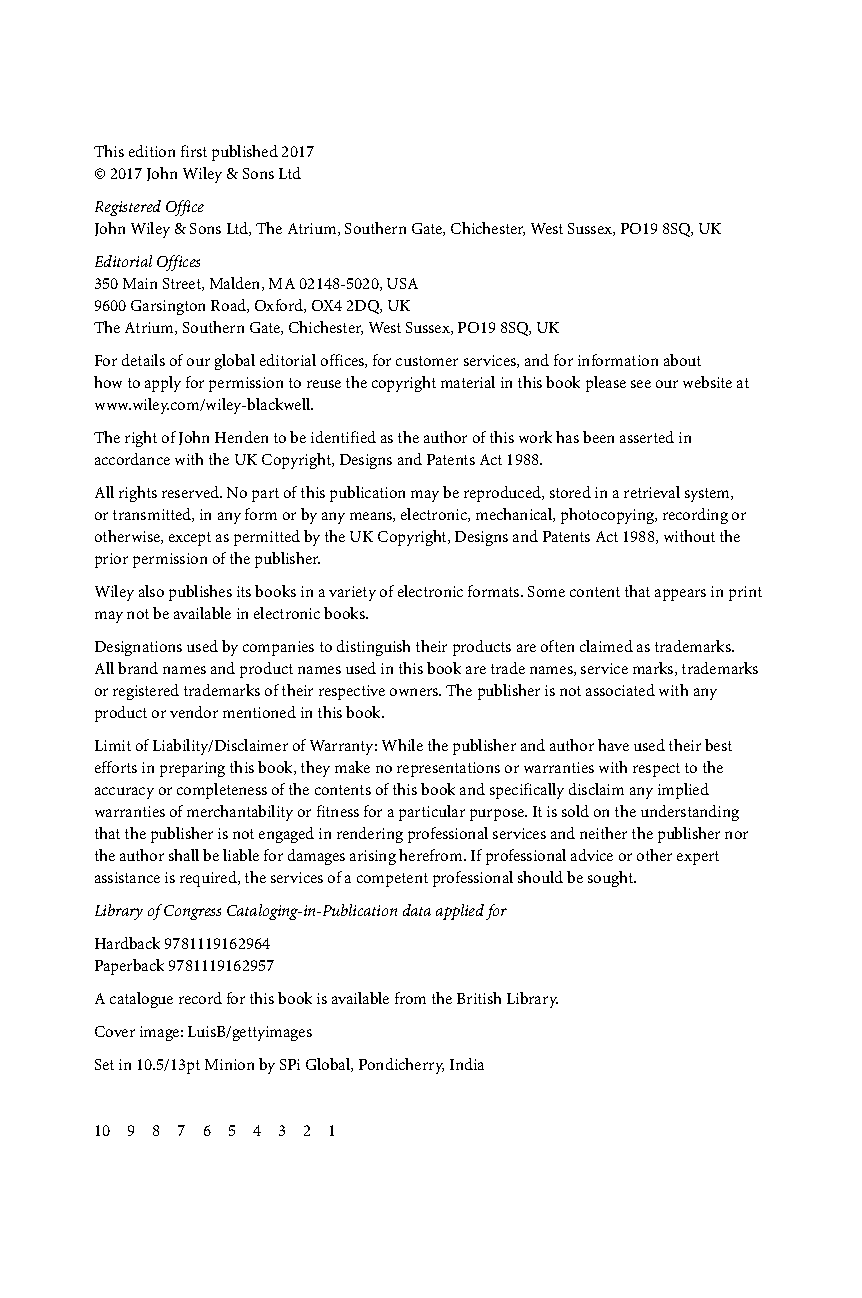 This edition first published 2017
© 2017 John Wiley & Sons Ltd

Registered Office
John Wiley & Sons Ltd, The Atrium, Southern Gate, Chichester, West Sussex, PO19 8SQ, UK

Editorial Offices
350 Main Street, Malden, MA 02148-5020, USA
9600 Garsington Road, Oxford, OX4 2DQ, UK
The Atrium, Southern Gate, Chichester, West Sussex, PO19 8SQ, UK

For details of our global editorial offices, for customer services, and for information about how to apply for permission to reuse the copyright material in this book please see our website at www.wiley.com/wiley-blackwell.

The right of John Henden to be identified as the author of this work has been asserted in accordance with the UK Copyright, Designs and Patents Act 1988.

All rights reserved. No part of this publication may be reproduced, stored in a retrieval system, or transmitted, in any form or by any means, electronic, mechanical, photocopying, recording or otherwise, except as permitted by the UK Copyright, Designs and Patents Act 1988, without the prior permission of the publisher.

Wiley also publishes its books in a variety of electronic formats. Some content that appears in print may not be available in electronic books.

Designations used by companies to distinguish their products are often claimed as trademarks. All brand names and product names used in this book are trade names, service marks, trademarks or registered trademarks of their respective owners. The publisher is not associated with any product or vendor mentioned in this book.

Limit of Liability/Disclaimer of Warranty: While the publisher and author have used their best efforts in preparing this book, they make no representations or warranties with respect to the accuracy or completeness of the contents of this book and specifically disclaim any implied warranties of merchantability or fitness for a particular purpose. It is sold on the understanding that the publisher is not engaged in rendering professional services and neither the publisher nor the author shall be liable for damages arising herefrom. If professional advice or other expert assistance is required, the services of a competent professional should be sought.

Library of Congress Cataloging-in-Publication data applied for

Hardback 9781119162964
Paperback 9781119162957

A catalogue record for this book is available from the British Library.

Cover image: LuisB/gettyimages

Set in 10.5/13pt Minion by SPi Global, Pondicherry, India

10 9 8 7 6 5 4 3 2 1